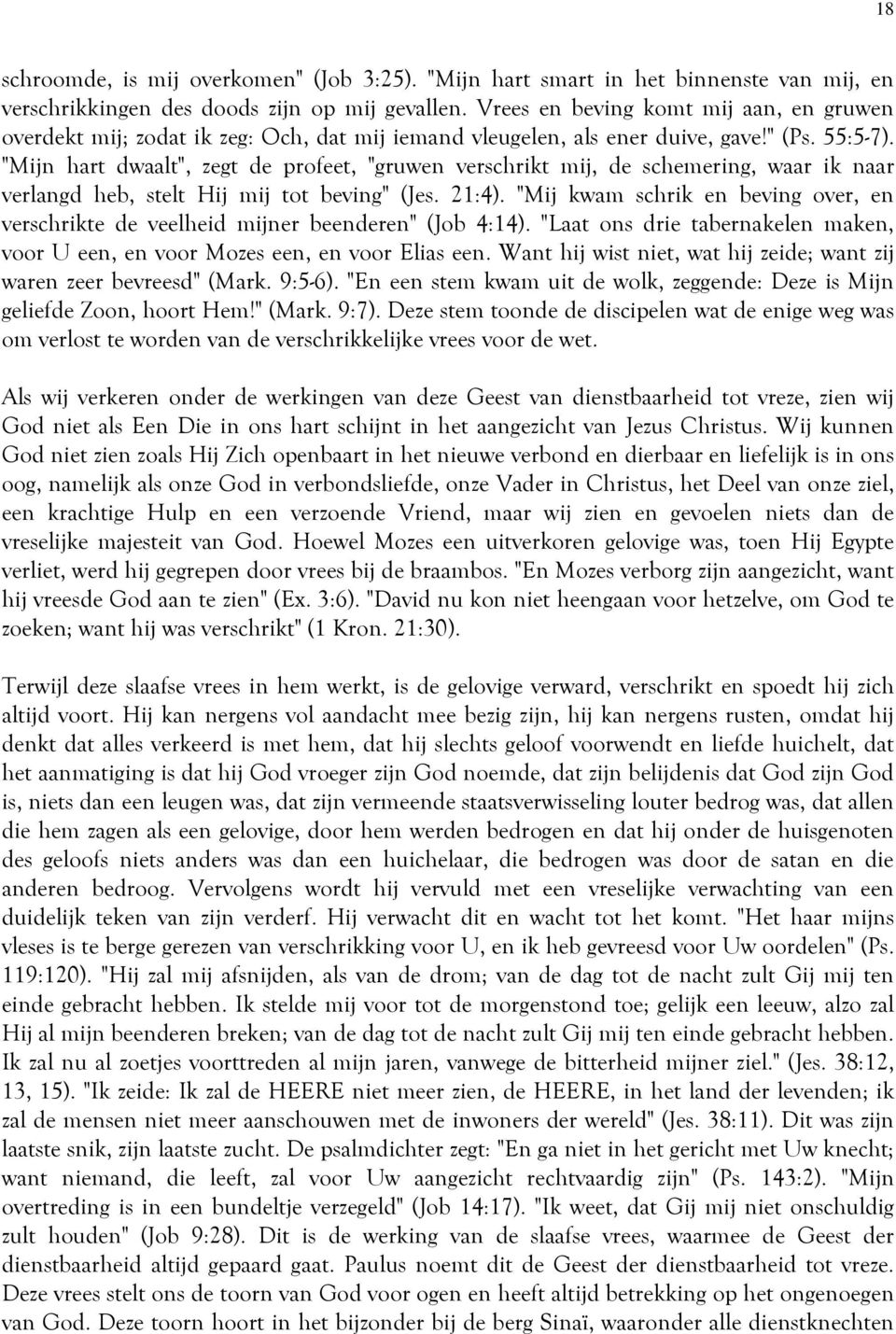 18

schroomde, is mij overkomen" (Job 3:25). "Mijn hart smart in het binnenste van mij, en verschrikkingen des doods zijn op mij gevallen. Vrees en beving komt mij aan, en gruwen overdekt mij; zodat ik zeg: Och, dat mij iemand vleugelen, als ener duive, gave!" (Ps. 55:5-7). "Mijn hart dwaalt", zegt de profeet, "gruwen verschrikt mij, de schemering, waar ik naar verlangd heb, stelt Hij mij tot beving" (Jes. 21:4). "Mij kwam schrik en beving over, en verschrikte de veelheid mijner beenderen" (Job 4:14). "Laat ons drie tabernakelen maken, voor U een, en voor Mozes een, en voor Elias een. Want hij wist niet, wat hij zeide; want zij waren zeer bevreesd" (Mark. 9:5-6). "En een stem kwam uit de wolk, zeggende: Deze is Mijn geliefde Zoon, hoort Hem!" (Mark. 9:7). Deze stem toonde de discipelen wat de enige weg was om verlost te worden van de verschrikkelijke vrees voor de wet.

Als wij verkeren onder de werkingen van deze Geest van dienstbaarheid tot vreze, zien wij God niet als Een Die in ons hart schijnt in het aangezicht van Jezus Christus. Wij kunnen God niet zien zoals Hij Zich openbaart in het nieuwe verbond en dierbaar en liefelijk is in ons oog, namelijk als onze God in verbondsliefde, onze Vader in Christus, het Deel van onze ziel, een krachtige Hulp en een verzoende Vriend, maar wij zien en gevoelen niets dan de vreselijke majesteit van God. Hoewel Mozes een uitverkoren gelovige was, toen Hij Egypte verliet, werd hij gegrepen door vrees bij de braambos. "En Mozes verborg zijn aangezicht, want hij vreesde God aan te zien" (Ex. 3:6). "David nu kon niet heengaan voor hetzelve, om God te zoeken; want hij was verschrikt" (1 Kron. 21:30).

Terwijl deze slaafse vrees in hem werkt, is de gelovige verward, verschrikt en spoedt hij zich altijd voort. Hij kan nergens vol aandacht mee bezig zijn, hij kan nergens rusten, omdat hij denkt dat alles verkeerd is met hem, dat hij slechts geloof voorwendt en liefde huichelt, dat het aanmatiging is dat hij God vroeger zijn God noemde, dat zijn belijdenis dat God zijn God is, niets dan een leugen was, dat zijn vermeende staatsverwisseling louter bedrog was, dat allen die hem zagen als een gelovige, door hem werden bedrogen en dat hij onder de huisgenoten des geloofs niets anders was dan een huichelaar, die bedrogen was door de satan en die anderen bedroog. Vervolgens wordt hij vervuld met een vreselijke verwachting van een duidelijk teken van zijn verderf. Hij verwacht dit en wacht tot het komt. "Het haar mijns vleses is te berge gerezen van verschrikking voor U, en ik heb gevreesd voor Uw oordelen" (Ps. 119:120). "Hij zal mij afsnijden, als van de drom; van de dag tot de nacht zult Gij mij ten einde gebracht hebben. Ik stelde mij voor tot de morgenstond toe; gelijk een leeuw, alzo zal Hij al mijn beenderen breken; van de dag tot de nacht zult Gij mij ten einde gebracht hebben. Ik zal nu al zoetjes voorttreden al mijn jaren, vanwege de bitterheid mijner ziel." (Jes. 38:12, 13, 15). "Ik zeide: Ik zal de HEERE niet meer zien, de HEERE, in het land der levenden; ik zal de mensen niet meer aanschouwen met de inwoners der wereld" (Jes. 38:11). Dit was zijn laatste snik, zijn laatste zucht. De psalmdichter zegt: "En ga niet in het gericht met Uw knecht; want niemand, die leeft, zal voor Uw aangezicht rechtvaardig zijn" (Ps. 143:2). "Mijn overtreding is in een bundeltje verzegeld" (Job 14:17). "Ik weet, dat Gij mij niet onschuldig zult houden" (Job 9:28). Dit is de werking van de slaafse vrees, waarmee de Geest der dienstbaarheid altijd gepaard gaat. Paulus noemt dit de Geest der dienstbaarheid tot vreze. Deze vrees stelt ons de toorn van God voor ogen en heeft altijd betrekking op het ongenoegen van God. Deze toorn hoort in het bijzonder bij de berg Sinaï, waaronder alle dienstknechten